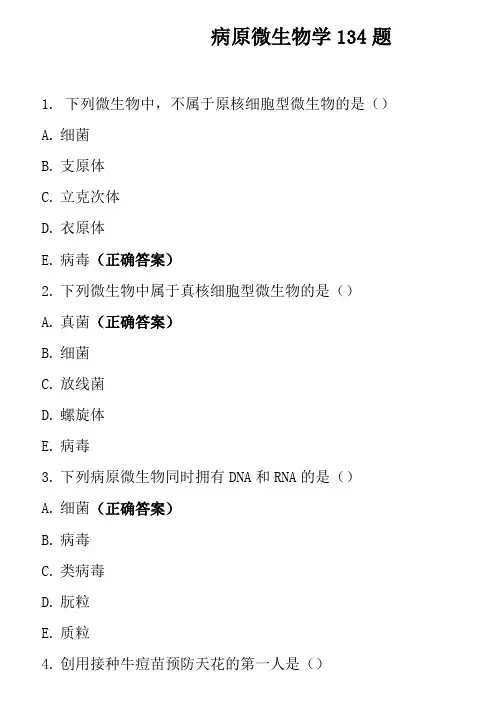 病原微生物学 134 题

1. 下列微生物中，不属于原核细胞型微生物的是（）

A. 细菌

B. 支原体

C. 立克次体

D. 衣原体

E. 病毒（正确答案）

2. 下列微生物中属于真核细胞型微生物的是（）

A. 真菌（正确答案）

B. 细菌

C. 放线菌

D. 螺旋体

E. 病毒

3. 下列病原微生物同时拥有 DNA 和 RNA 的是（）

A. 细菌（正确答案）

B. 病毒

C. 类病毒

D. 朊粒

E. 质粒

4. 创用接种牛痘苗预防天花的第一人是（）